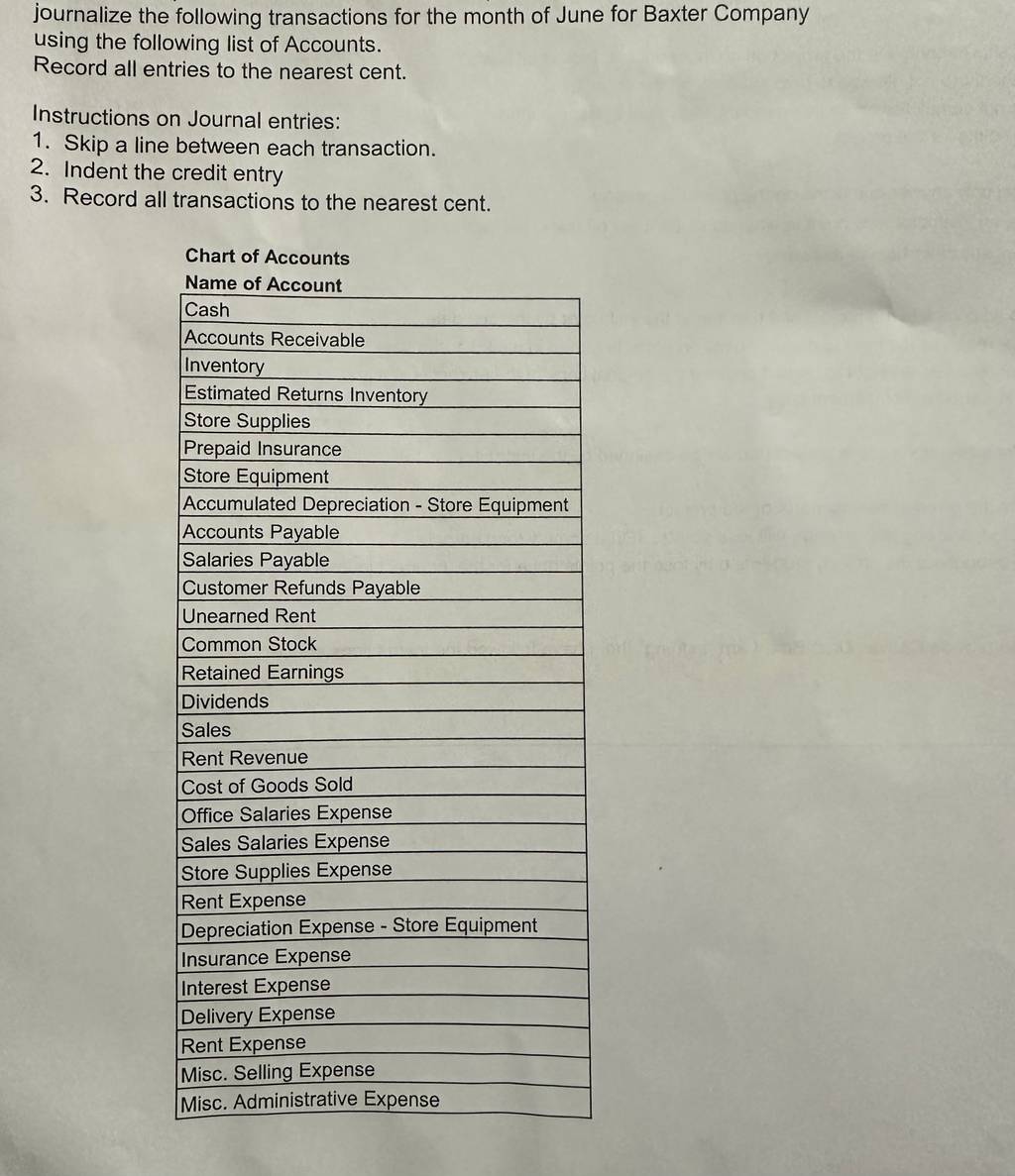 journalize the following transactions for the month of June for Baxter Company using the following list of Accounts.
Record all entries to the nearest cent.

Instructions on Journal entries:
1. Skip a line between each transaction.
2. Indent the credit entry
3. Record all transactions to the nearest cent.

Chart of Accounts

| Name of Account |
|---|
| Cash |
| Accounts Receivable |
| Inventory |
| Estimated Returns Inventory |
| Store Supplies |
| Prepaid Insurance |
| Store Equipment |
| Accumulated Depreciation - Store Equipment |
| Accounts Payable |
| Salaries Payable |
| Customer Refunds Payable |
| Unearned Rent |
| Common Stock |
| Retained Earnings |
| Dividends |
| Sales |
| Rent Revenue |
| Cost of Goods Sold |
| Office Salaries Expense |
| Sales Salaries Expense |
| Store Supplies Expense |
| Rent Expense |
| Depreciation Expense - Store Equipment |
| Insurance Expense |
| Interest Expense |
| Delivery Expense |
| Rent Expense |
| Misc. Selling Expense |
| Misc. Administrative Expense |